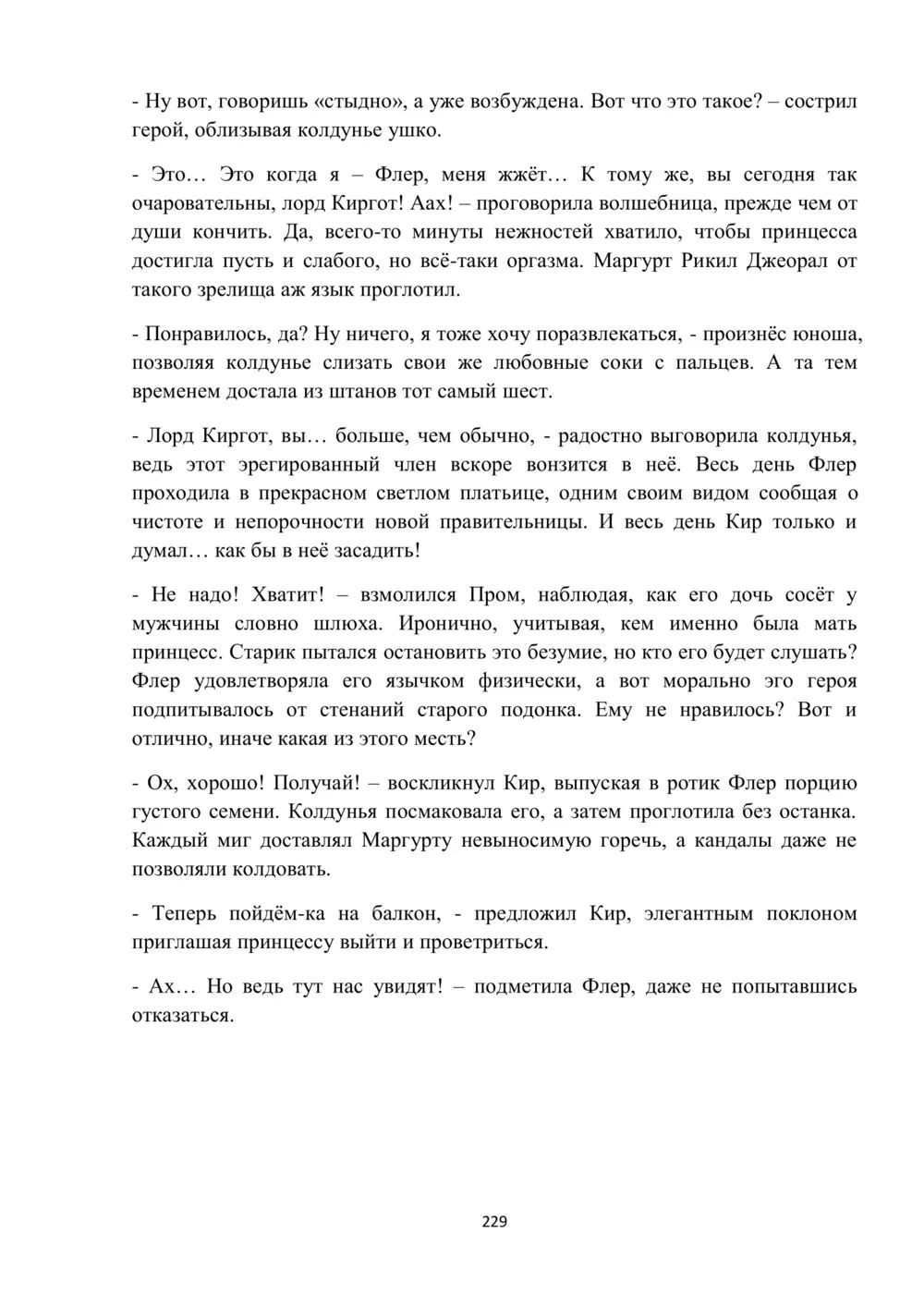 - Ну вот, говоришь «стыдно», а уже возбуждена. Вот что это такое? – сострил герой, облизывая колдунье ушко.

- Это… Это когда я – Флер, меня жжёт… К тому же, вы сегодня так очаровательны, лорд Киргот! Аах! – проговорила волшебница, прежде чем от души кончить. Да, всего-то минуты нежностей хватило, чтобы принцесса достигла пусть и слабого, но всё-таки оргазма. Маргурт Рикил Джеорал от такого зрелища аж язык проглотил.

- Понравилось, да? Ну ничего, я тоже хочу поразвлекаться, - произнёс юноша, позволяя колдунье слизать свои же любовные соки с пальцев. А та тем временем достала из штанов тот самый шест.

- Лорд Киргот, вы… больше, чем обычно, - радостно выговорила колдунья, ведь этот эрегированный член вскоре вонзится в неё. Весь день Флер проходила в прекрасном светлом платьице, одним своим видом сообщая о чистоте и непорочности новой правительницы. И весь день Кир только и думал… как бы в неё засадить!

- Не надо! Хватит! – взмолился Пром, наблюдая, как его дочь сосёт у мужчины словно шлюха. Иронично, учитывая, кем именно была мать принцесс. Старик пытался остановить это безумие, но кто его будет слушать? Флер удовлетворяла его язычком физически, а вот морально эго героя подпитывалось от стенаний старого подонка. Ему не нравилось? Вот и отлично, иначе какая из этого месть?

- Ох, хорошо! Получай! – воскликнул Кир, выпуская в ротик Флер порцию густого семени. Колдунья посмаковала его, а затем проглотила без останка. Каждый миг доставлял Маргурту невыносимую горечь, а кандалы даже не позволяли колдовать.

- Теперь пойдём-ка на балкон, - предложил Кир, элегантным поклоном приглашая принцессу выйти и проветриться.

- Ах… Но ведь тут нас увидят! – подметила Флер, даже не попытавшись отказаться.

229